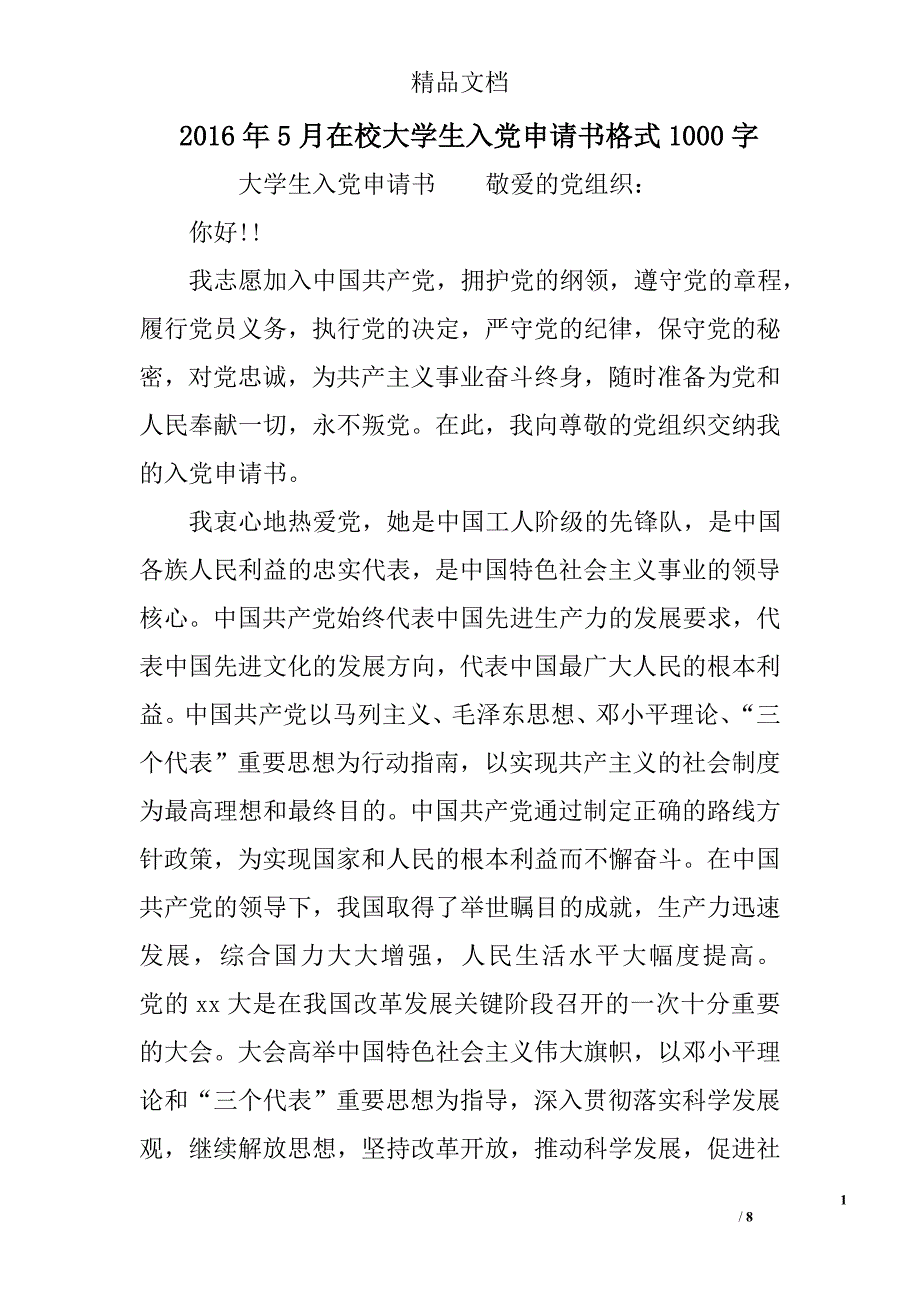 精品文档

2016年5月在校大学生入党申请书格式1000字

大学生入党申请书　　敬爱的党组织：

你好!!

我志愿加入中国共产党，拥护党的纲领，遵守党的章程，履行党员义务，执行党的决定，严守党的纪律，保守党的秘密，对党忠诚，为共产主义事业奋斗终身，随时准备为党和人民奉献一切，永不叛党。在此，我向尊敬的党组织交纳我的入党申请书。

我衷心地热爱党，她是中国工人阶级的先锋队，是中国各族人民利益的忠实代表，是中国特色社会主义事业的领导核心。中国共产党始终代表中国先进生产力的发展要求，代表中国先进文化的发展方向，代表中国最广大人民的根本利益。中国共产党以马列主义、毛泽东思想、邓小平理论、“三个代表”重要思想为行动指南，以实现共产主义的社会制度为最高理想和最终目的。中国共产党通过制定正确的路线方针政策，为实现国家和人民的根本利益而不懈奋斗。在中国共产党的领导下，我国取得了举世瞩目的成就，生产力迅速发展，综合国力大大增强，人民生活水平大幅度提高。党的xx大是在我国改革发展关键阶段召开的一次十分重要的大会。大会高举中国特色社会主义伟大旗帜，以邓小平理论和“三个代表”重要思想为指导，深入贯彻落实科学发展观，继续解放思想，坚持改革开放，推动科学发展，促进社

1

/ 8